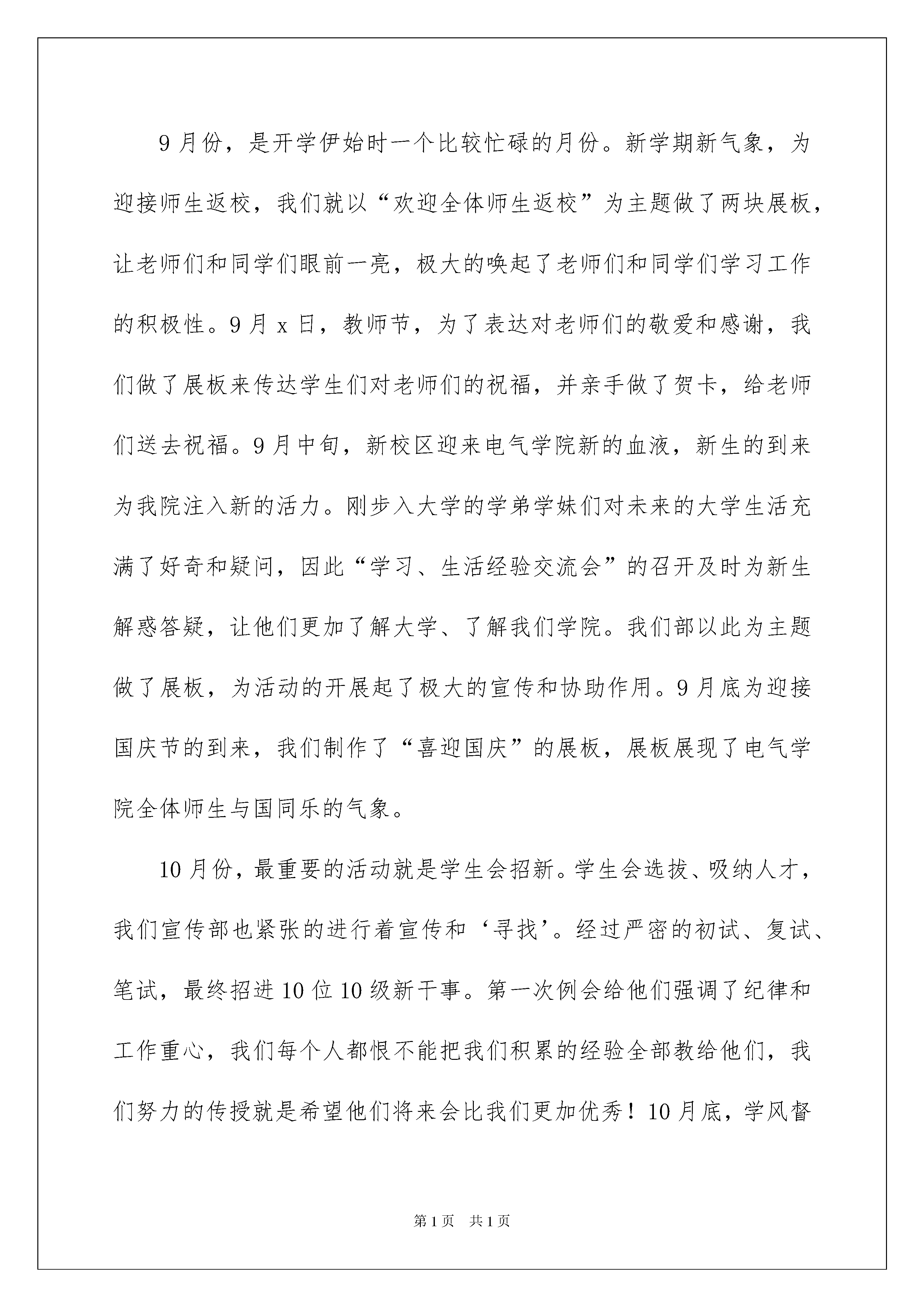 9月份，是开学伊始时一个比较忙碌的月份。新学期新气象，为迎接师生返校，我们就以“欢迎全体师生返校”为主题做了两块展板，让老师们和同学们眼前一亮，极大的唤起了老师们和同学们学习工作的积极性。9月x日，教师节，为了表达对老师们的敬爱和感谢，我们做了展板来传达学生们对老师们的祝福，并亲手做了贺卡，给老师们送去祝福。9月中旬，新校区迎来电气学院新的血液，新生的到来为我院注入新的活力。刚步入大学的学弟学妹们对未来的大学生活充满了好奇和疑问，因此“学习、生活经验交流会”的召开及时为新生解惑答疑，让他们更加了解大学、了解我们学院。我们部以此为主题做了展板，为活动的开展起了极大的宣传和协助作用。9月底为迎接国庆节的到来，我们制作了“喜迎国庆”的展板，展板展现了电气学院全体师生与国同乐的气象。

10月份，最重要的活动就是学生会招新。学生会选拔、吸纳人才，我们宣传部也紧张的进行着宣传和‘寻找’。经过严密的初试、复试、笔试，最终招进10位10级新干事。第一次例会给他们强调了纪律和工作重心，我们每个人都恨不能把我们积累的经验全部教给他们，我们努力的传授就是希望他们将来会比我们更加优秀！10月底，学风督

第1页 共1页